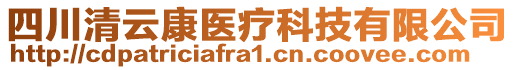 四川清云康医疗科技有限公司
http://cdpatriciafra1.cn.coovee.com